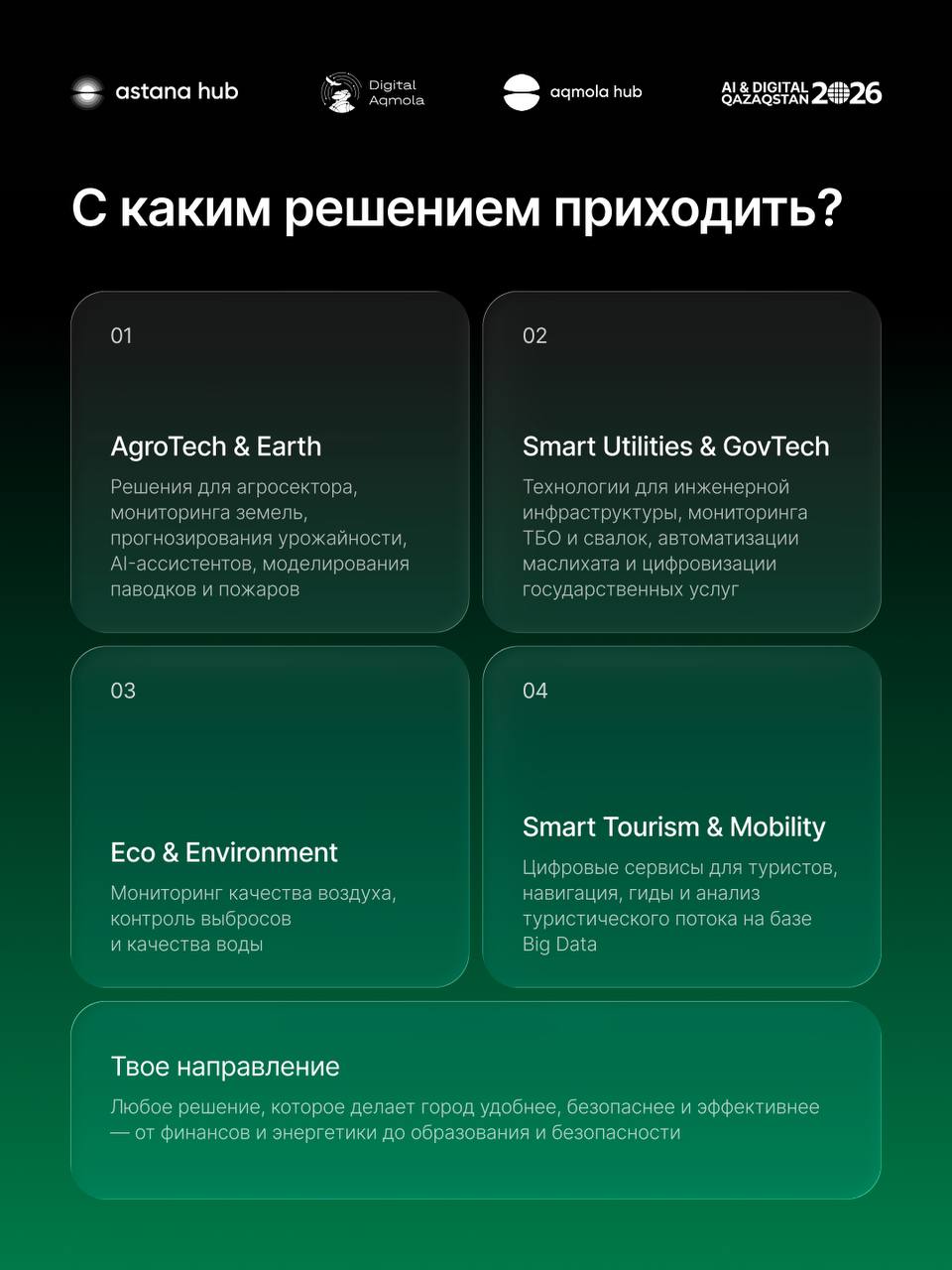 astana hub

Digital Aqmola

aqmola hub

AI & DIGITAL QAZAQSTAN 2026

С каким решением приходить?

01

AgroTech & Earth

Решения для агросектора, мониторинга земель, прогнозирования урожайности, AI-ассистентов, моделирования паводков и пожаров

02

Smart Utilities & GovTech

Технологии для инженерной инфраструктуры, мониторинга ТБО и свалок, автоматизации маслихата и цифровизации государственных услуг

03

Eco & Environment

Мониторинг качества воздуха, контроль выбросов и качества воды

04

Smart Tourism & Mobility

Цифровые сервисы для туристов, навигация, гиды и анализ туристического потока на базе Big Data

Твое направление

Любое решение, которое делает город удобнее, безопаснее и эффективнее — от финансов и энергетики до образования и безопасности